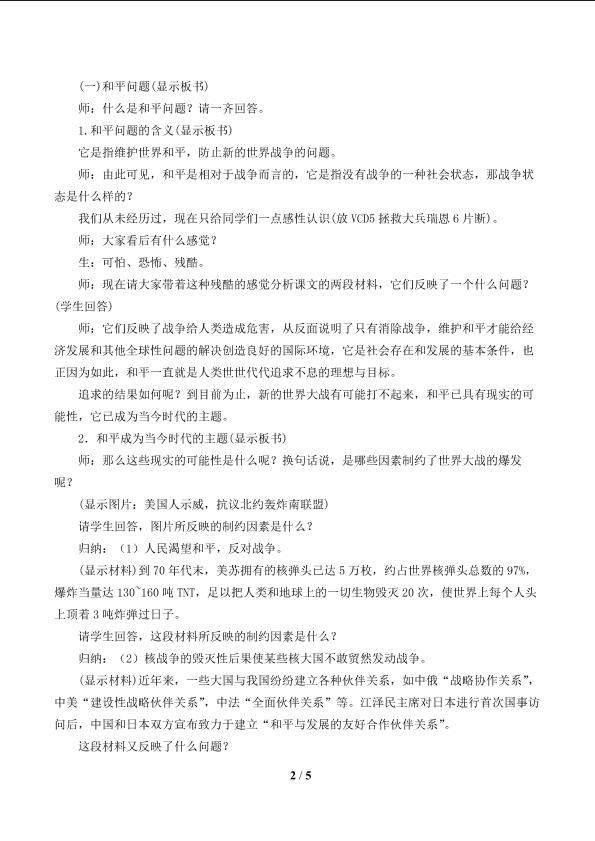 (一)和平问题(显示板书)

师：什么是和平问题？请一齐回答。

1.和平问题的含义(显示板书)

它是指维护世界和平，防止新的世界战争的问题。

师：由此可见，和平是相对于战争而言的，它是指没有战争的一种社会状态，那战争状态是什么样的？

我们从未经历过，现在只给同学们一点感性认识(放VCD5拯救大兵瑞恩6片断)。

师：大家看后有什么感觉？

生：可怕、恐怖、残酷。

师：现在请大家带着这种残酷的感觉分析课文的两段材料，它们反映了一个什么问题？(学生回答)

师：它们反映了战争给人类造成危害，从反面说明了只有消除战争，维护和平才能给经济发展和其他全球性问题的解决创造良好的国际环境，它是社会存在和发展的基本条件，也正因为如此，和平一直就是人类世世代代追求不息的理想与目标。

追求的结果如何呢？到目前为止，新的世界大战有可能打不起来，和平已具有现实的可能性，它已成为当今时代的主题。

2．和平成为当今时代的主题(显示板书)

师：那么这些现实的可能性是什么呢？换句话说，是哪些因素制约了世界大战的爆发呢？

(显示图片：美国人示威，抗议北约轰炸南联盟)

请学生回答，图片所反映的制约因素是什么？

归纳：（1）人民渴望和平，反对战争。

(显示材料)到70年代末，美苏拥有的核弹头已达5万枚，约占世界核弹头总数的97%，爆炸当量达130~160吨TNT，足以把人类和地球上的一切生物毁灭20次，使世界上每个人头上顶着3吨炸弹过日子。

请学生回答，这段材料所反映的制约因素是什么？

归纳：（2）核战争的毁灭性后果使某些核大国不敢贸然发动战争。

(显示材料)近年来，一些大国与我国纷纷建立各种伙伴关系，如中俄“战略协作关系”，中美“建设性战略伙伴关系”，中法“全面伙伴关系”等。江泽民主席对日本进行首次国事访问后，中国和日本双方宣布致力于建立“和平与发展的友好合作伙伴关系”。

这段材料又反映了什么问题？

2 / 5